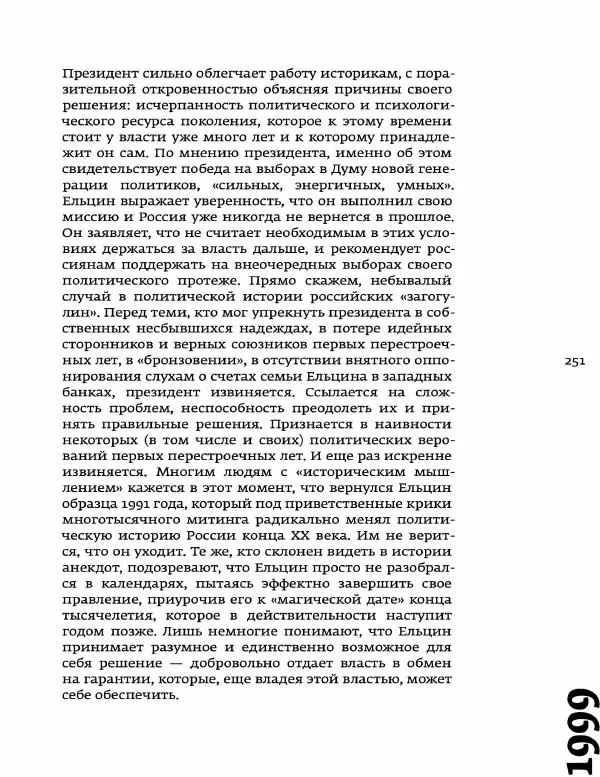 Президент сильно облегчает работу историкам, с поразительной откровенностью объясняя причины своего решения: исчерпанность политического и психологического ресурса поколения, которое к этому времени стоит у власти уже много лет и к которому принадлежит он сам. По мнению президента, именно об этом свидетельствует победа на выборах в Думу новой генерации политиков, «сильных, энергичных, умных». Ельцин выражает уверенность, что он выполнил свою миссию и Россия уже никогда не вернется в прошлое. Он заявляет, что не считает необходимым в этих условиях держаться за власть дальше, и рекомендует россиянам поддержать на внеочередных выборах своего политического протеже. Прямо скажем, небывалый случай в политической истории российских «загогулин». Перед теми, кто мог упрекнуть президента в собственных несбывшихся надеждах, в потере идейных сторонников и верных союзников первых перестроечных лет, в «бронзовении», в отсутствии внятного оппонирования слухам о счетах семьи Ельцина в западных банках, президент извиняется. Ссылается на сложность проблем, неспособность преодолеть их и принять правильные решения. Признается в наивности некоторых (в том числе и своих) политических верований первых перестроечных лет. И еще раз искренне извиняется. Многим людям с «историческим мышлением» кажется в этот момент, что вернулся Ельцин образца 1991 года, который под приветственные крики многотысячного митинга радикально менял политическую историю России конца XX века. Им не верится, что он уходит. Те же, кто склонен видеть в истории анекдот, подозревают, что Ельцин просто не разобрался в календарях, пытаясь эффектно завершить свое правление, приурочив его к «магической дате» конца тысячелетия, которое в действительности наступит годом позже. Лишь немногие понимают, что Ельцин принимает разумное и единственно возможное для себя решение — добровольно отдает власть в обмен на гарантии, которые, еще владея этой властью, может себе обеспечить.

251

1999